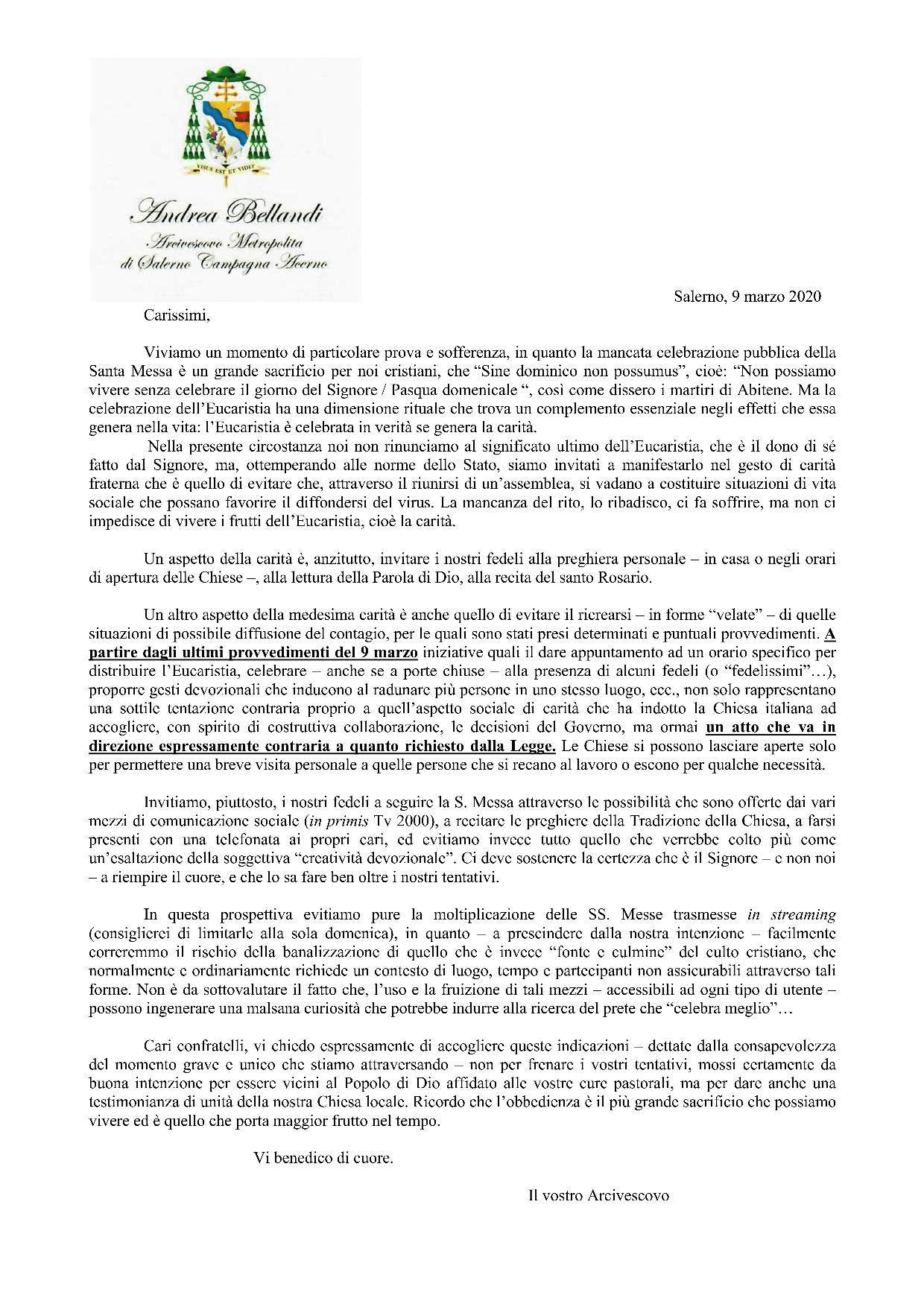 VISUS EST UT VIDIT

Andrea Bellandi
Arcivescovo Metropolita
di Salerno Campagna Acerno

Salerno, 9 marzo 2020

Carissimi,

Viviamo un momento di particolare prova e sofferenza, in quanto la mancata celebrazione pubblica della Santa Messa è un grande sacrificio per noi cristiani, che "Sine dominico non possumus", cioè: "Non possiamo vivere senza celebrare il giorno del Signore / Pasqua domenicale ", così come dissero i martiri di Abitene. Ma la celebrazione dell'Eucaristia ha una dimensione rituale che trova un complemento essenziale negli effetti che essa genera nella vita: l'Eucaristia è celebrata in verità se genera la carità.

Nella presente circostanza noi non rinunciamo al significato ultimo dell'Eucaristia, che è il dono di sé fatto dal Signore, ma, ottemperando alle norme dello Stato, siamo invitati a manifestarlo nel gesto di carità fraterna che è quello di evitare che, attraverso il riunirsi di un'assemblea, si vadano a costituire situazioni di vita sociale che possano favorire il diffondersi del virus. La mancanza del rito, lo ribadisco, ci fa soffrire, ma non ci impedisce di vivere i frutti dell'Eucaristia, cioè la carità.

Un aspetto della carità è, anzitutto, invitare i nostri fedeli alla preghiera personale – in casa o negli orari di apertura delle Chiese –, alla lettura della Parola di Dio, alla recita del santo Rosario.

Un altro aspetto della medesima carità è anche quello di evitare il ricrearsi – in forme "velate" – di quelle situazioni di possibile diffusione del contagio, per le quali sono stati presi determinati e puntuali provvedimenti. A partire dagli ultimi provvedimenti del 9 marzo iniziative quali il dare appuntamento ad un orario specifico per distribuire l'Eucaristia, celebrare – anche se a porte chiuse – alla presenza di alcuni fedeli (o "fedelissimi"…), proporre gesti devozionali che inducono al radunare più persone in uno stesso luogo, ecc., non solo rappresentano una sottile tentazione contraria proprio a quell'aspetto sociale di carità che ha indotto la Chiesa italiana ad accogliere, con spirito di costruttiva collaborazione, le decisioni del Governo, ma ormai un atto che va in direzione espressamente contraria a quanto richiesto dalla Legge. Le Chiese si possono lasciare aperte solo per permettere una breve visita personale a quelle persone che si recano al lavoro o escono per qualche necessità.

Invitiamo, piuttosto, i nostri fedeli a seguire la S. Messa attraverso le possibilità che sono offerte dai vari mezzi di comunicazione sociale (in primis Tv 2000), a recitare le preghiere della Tradizione della Chiesa, a farsi presenti con una telefonata ai propri cari, ed evitiamo invece tutto quello che verrebbe colto più come un'esaltazione della soggettiva "creatività devozionale". Ci deve sostenere la certezza che è il Signore – e non noi – a riempire il cuore, e che lo sa fare ben oltre i nostri tentativi.

In questa prospettiva evitiamo pure la moltiplicazione delle SS. Messe trasmesse in streaming (consiglierei di limitarle alla sola domenica), in quanto – a prescindere dalla nostra intenzione – facilmente correremmo il rischio della banalizzazione di quello che è invece "fonte e culmine" del culto cristiano, che normalmente e ordinariamente richiede un contesto di luogo, tempo e partecipanti non assicurabili attraverso tali forme. Non è da sottovalutare il fatto che, l'uso e la fruizione di tali mezzi – accessibili ad ogni tipo di utente – possono ingenerare una malsana curiosità che potrebbe indurre alla ricerca del prete che "celebra meglio"…

Cari confratelli, vi chiedo espressamente di accogliere queste indicazioni – dettate dalla consapevolezza del momento grave e unico che stiamo attraversando – non per frenare i vostri tentativi, mossi certamente da buona intenzione per essere vicini al Popolo di Dio affidato alle vostre cure pastorali, ma per dare anche una testimonianza di unità della nostra Chiesa locale. Ricordo che l'obbedienza è il più grande sacrificio che possiamo vivere ed è quello che porta maggior frutto nel tempo.

Vi benedico di cuore.

Il vostro Arcivescovo